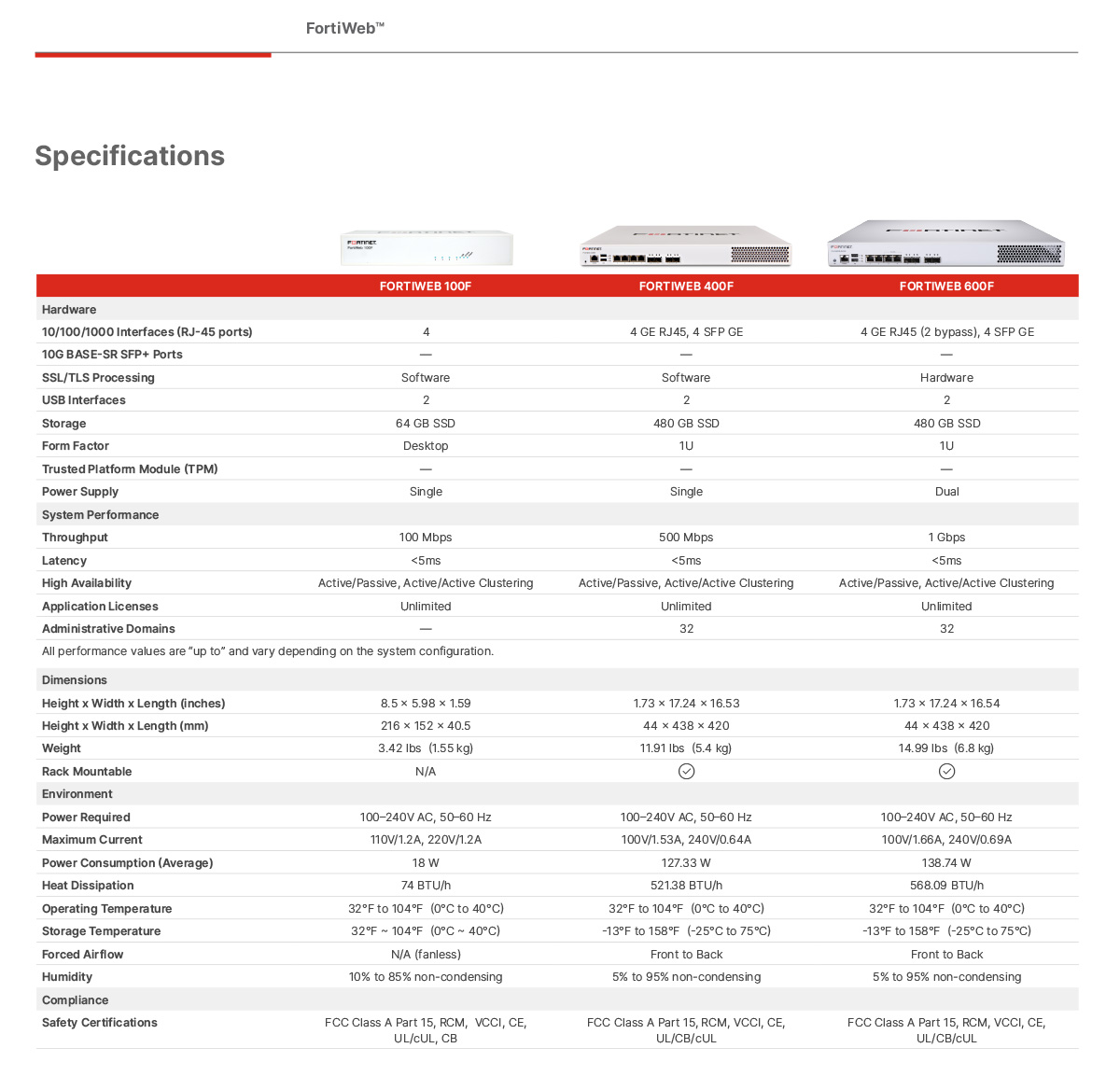 FortiWeb™

Specifications

| | FORTIWEB 100F | FORTIWEB 400F | FORTIWEB 600F |
|---|---|---|---|
| Hardware | | | |
| 10/100/1000 Interfaces (RJ-45 ports) | 4 | 4 GE RJ45, 4 SFP GE | 4 GE RJ45 (2 bypass), 4 SFP GE |
| 10G BASE-SR SFP+ Ports | — | — | — |
| SSL/TLS Processing | Software | Software | Hardware |
| USB Interfaces | 2 | 2 | 2 |
| Storage | 64 GB SSD | 480 GB SSD | 480 GB SSD |
| Form Factor | Desktop | 1U | 1U |
| Trusted Platform Module (TPM) | — | — | — |
| Power Supply | Single | Single | Dual |
| System Performance | | | |
| Throughput | 100 Mbps | 500 Mbps | 1 Gbps |
| Latency | <5ms | <5ms | <5ms |
| High Availability | Active/Passive, Active/Active Clustering | Active/Passive, Active/Active Clustering | Active/Passive, Active/Active Clustering |
| Application Licenses | Unlimited | Unlimited | Unlimited |
| Administrative Domains | — | 32 | 32 |
| All performance values are "up to" and vary depending on the system configuration. | | | |
| Dimensions | | | |
| Height x Width x Length (inches) | 8.5 × 5.98 × 1.59 | 1.73 × 17.24 × 16.53 | 1.73 × 17.24 × 16.54 |
| Height x Width x Length (mm) | 216 × 152 × 40.5 | 44 × 438 × 420 | 44 × 438 × 420 |
| Weight | 3.42 lbs (1.55 kg) | 11.91 lbs (5.4 kg) | 14.99 lbs (6.8 kg) |
| Rack Mountable | N/A | ✓ | ✓ |
| Environment | | | |
| Power Required | 100–240V AC, 50–60 Hz | 100–240V AC, 50–60 Hz | 100–240V AC, 50–60 Hz |
| Maximum Current | 110V/1.2A, 220V/1.2A | 100V/1.53A, 240V/0.64A | 100V/1.66A, 240V/0.69A |
| Power Consumption (Average) | 18 W | 127.33 W | 138.74 W |
| Heat Dissipation | 74 BTU/h | 521.38 BTU/h | 568.09 BTU/h |
| Operating Temperature | 32°F to 104°F (0°C to 40°C) | 32°F to 104°F (0°C to 40°C) | 32°F to 104°F (0°C to 40°C) |
| Storage Temperature | 32°F ~ 104°F (0°C ~ 40°C) | -13°F to 158°F (-25°C to 75°C) | -13°F to 158°F (-25°C to 75°C) |
| Forced Airflow | N/A (fanless) | Front to Back | Front to Back |
| Humidity | 10% to 85% non-condensing | 5% to 95% non-condensing | 5% to 95% non-condensing |
| Compliance | | | |
| Safety Certifications | FCC Class A Part 15, RCM, VCCI, CE, UL/cUL, CB | FCC Class A Part 15, RCM, VCCI, CE, UL/CB/cUL | FCC Class A Part 15, RCM, VCCI, CE, UL/CB/cUL |